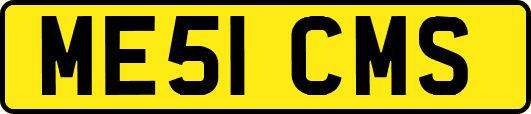 ME51 CMS